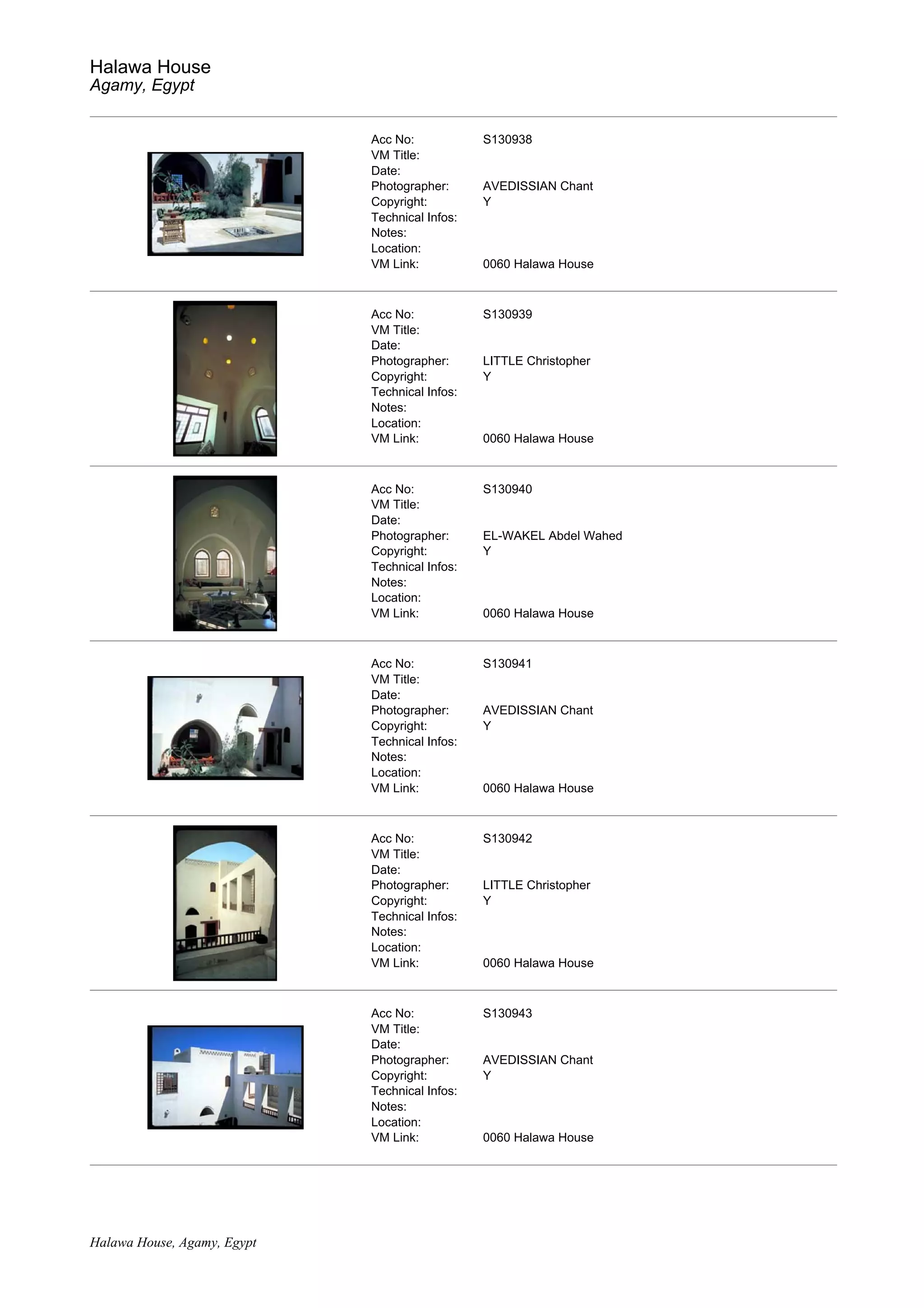 Halawa House
Agamy, Egypt

Acc No: S130938
VM Title:
Date:
Photographer: AVEDISSIAN Chant
Copyright: Y
Technical Infos:
Notes:
Location:
VM Link: 0060 Halawa House

Acc No: S130939
VM Title:
Date:
Photographer: LITTLE Christopher
Copyright: Y
Technical Infos:
Notes:
Location:
VM Link: 0060 Halawa House

Acc No: S130940
VM Title:
Date:
Photographer: EL-WAKEL Abdel Wahed
Copyright: Y
Technical Infos:
Notes:
Location:
VM Link: 0060 Halawa House

Acc No: S130941
VM Title:
Date:
Photographer: AVEDISSIAN Chant
Copyright: Y
Technical Infos:
Notes:
Location:
VM Link: 0060 Halawa House

Acc No: S130942
VM Title:
Date:
Photographer: LITTLE Christopher
Copyright: Y
Technical Infos:
Notes:
Location:
VM Link: 0060 Halawa House

Acc No: S130943
VM Title:
Date:
Photographer: AVEDISSIAN Chant
Copyright: Y
Technical Infos:
Notes:
Location:
VM Link: 0060 Halawa House

Halawa House, Agamy, Egypt